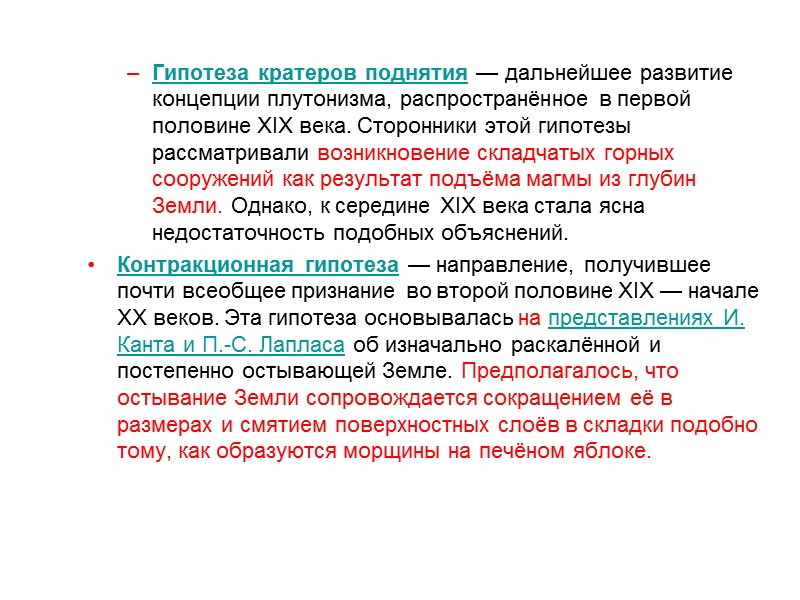 – Гипотеза кратеров поднятия — дальнейшее развитие концепции плутонизма, распространённое в первой половине XIX века. Сторонники этой гипотезы рассматривали возникновение складчатых горных сооружений как результат подъёма магмы из глубин Земли. Однако, к середине XIX века стала ясна недостаточность подобных объяснений.

• Контракционная гипотеза — направление, получившее почти всеобщее признание во второй половине XIX — начале XX веков. Эта гипотеза основывалась на представлениях И. Канта и П.-С. Лапласа об изначально раскалённой и постепенно остывающей Земле. Предполагалось, что остывание Земли сопровождается сокращением её в размерах и смятием поверхностных слоёв в складки подобно тому, как образуются морщины на печёном яблоке.